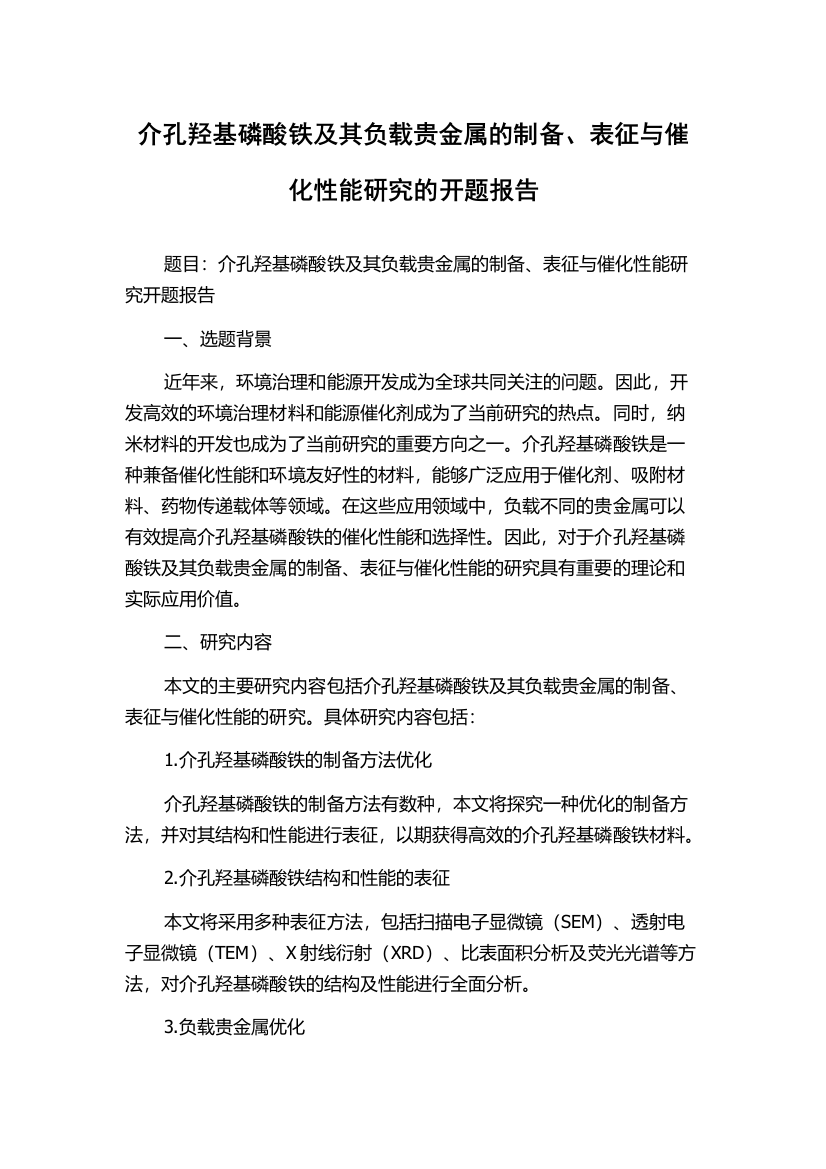 介孔羟基磷酸铁及其负载贵金属的制备、表征与催化性能研究的开题报告

题目：介孔羟基磷酸铁及其负载贵金属的制备、表征与催化性能研究开题报告

一、选题背景

近年来，环境治理和能源开发成为全球共同关注的问题。因此，开发高效的环境治理材料和能源催化剂成为了当前研究的热点。同时，纳米材料的开发也成为了当前研究的重要方向之一。介孔羟基磷酸铁是一种兼备催化性能和环境友好性的材料，能够广泛应用于催化剂、吸附材料、药物传递载体等领域。在这些应用领域中，负载不同的贵金属可以有效提高介孔羟基磷酸铁的催化性能和选择性。因此，对于介孔羟基磷酸铁及其负载贵金属的制备、表征与催化性能的研究具有重要的理论和实际应用价值。

二、研究内容

本文的主要研究内容包括介孔羟基磷酸铁及其负载贵金属的制备、表征与催化性能的研究。具体研究内容包括：

1.介孔羟基磷酸铁的制备方法优化

介孔羟基磷酸铁的制备方法有数种，本文将探究一种优化的制备方法，并对其结构和性能进行表征，以期获得高效的介孔羟基磷酸铁材料。

2.介孔羟基磷酸铁结构和性能的表征

本文将采用多种表征方法，包括扫描电子显微镜（SEM）、透射电子显微镜（TEM）、X射线衍射（XRD）、比表面积分析及荧光光谱等方法，对介孔羟基磷酸铁的结构及性能进行全面分析。

3.负载贵金属优化